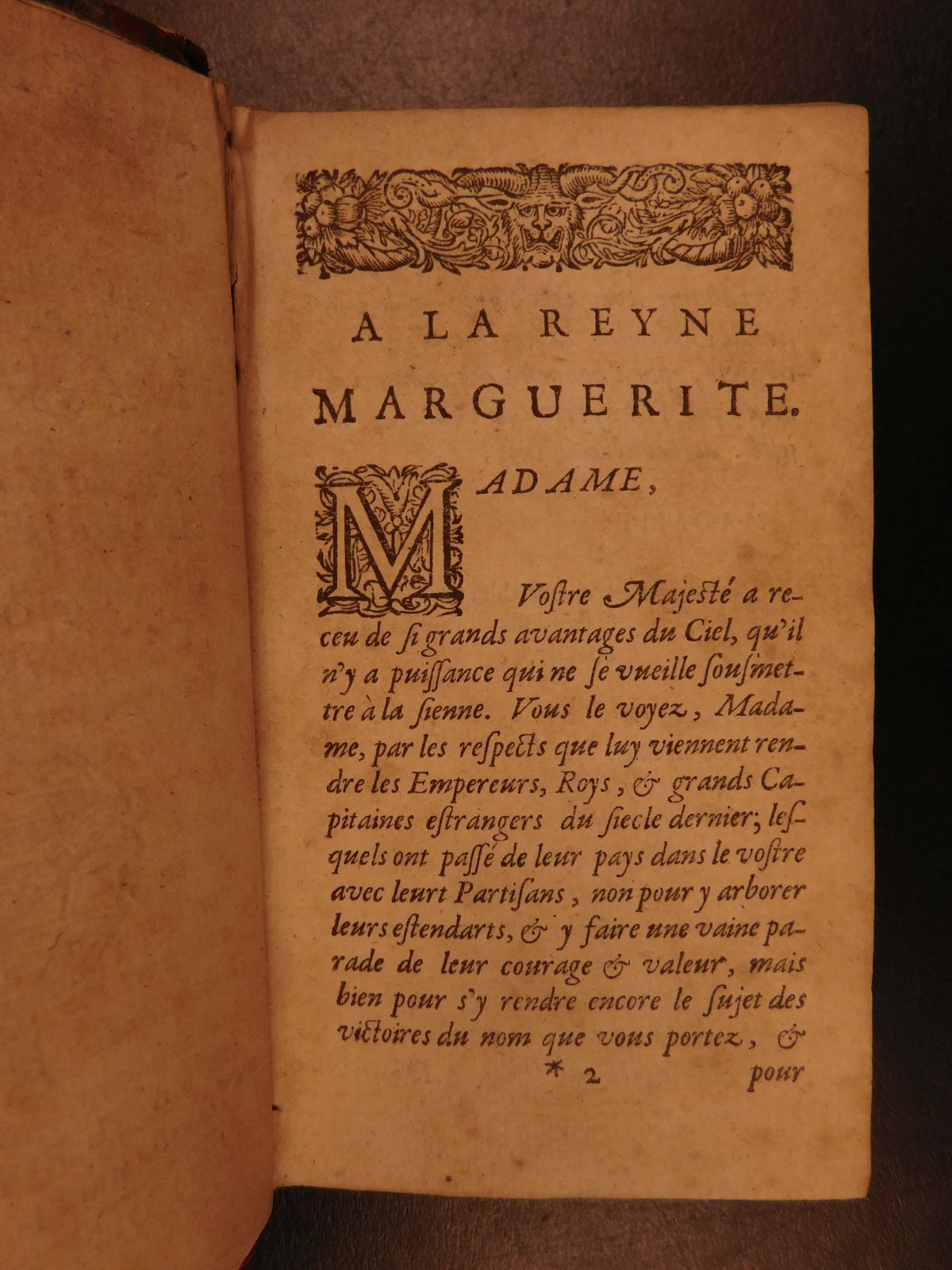 A LA REYNE MARGUERITE.

MADAME,

Vostre Majesté a receu de si grands avantages du Ciel, qu'il n'y a puissance qui ne se vueille sousmettre à la sienne. Vous le voyez, Madame, par les respects que luy viennent rendre les Empereurs, Roys, & grands Capitaines estrangers du siecle dernier; lesquels ont passé de leur pays dans le vostre avec leurt Partisans, non pour y arborer leurs estendarts, & y faire une vaine parade de leur courage & valeur, mais bien pour s'y rendre encore le sujet des victoires du nom que vous portez, &

* 2 pour